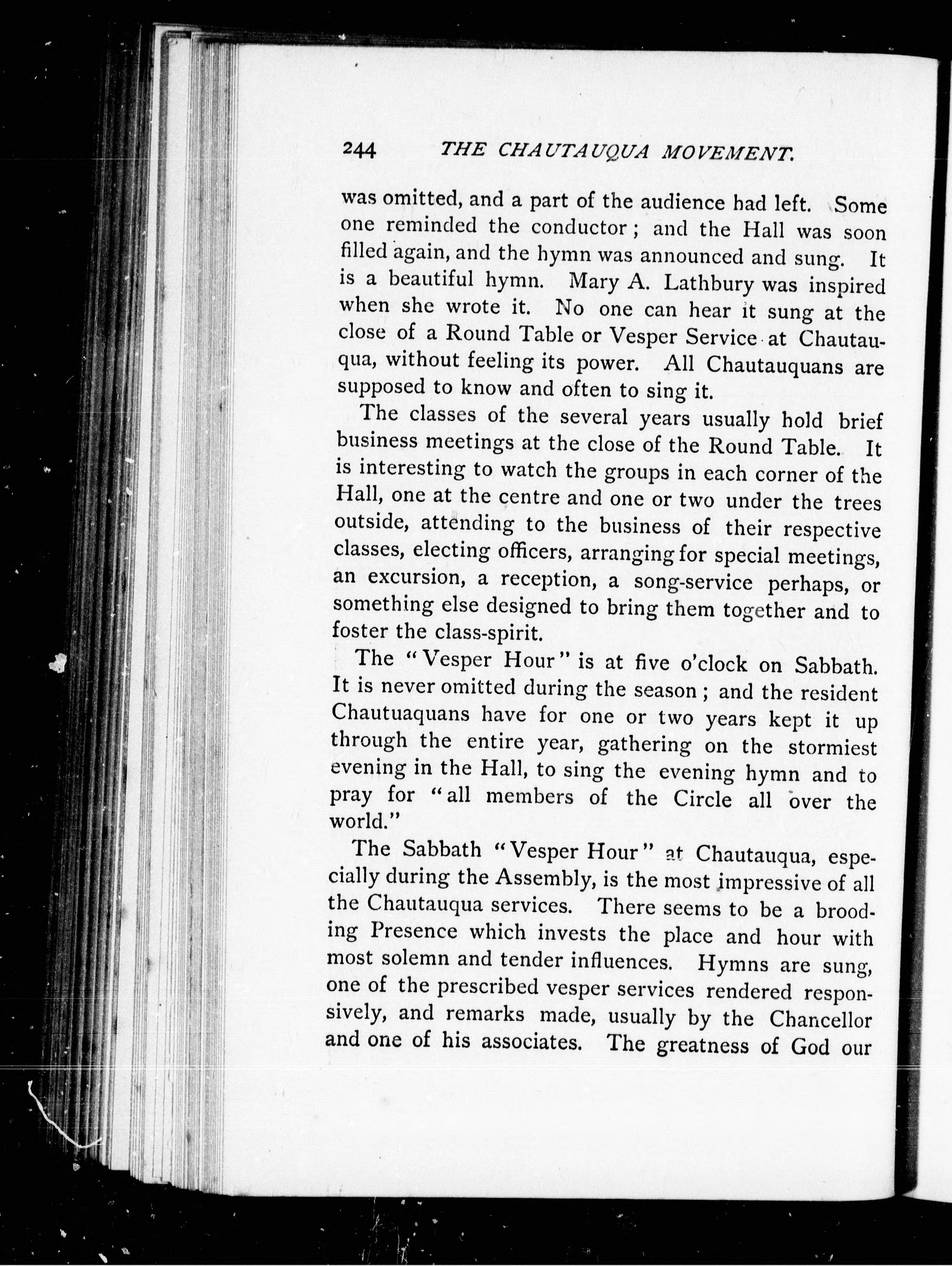 244 THE CHAUTAUQUA MOVEMENT.

was omitted, and a part of the audience had left. Some one reminded the conductor; and the Hall was soon filled again, and the hymn was announced and sung. It is a beautiful hymn. Mary A. Lathbury was inspired when she wrote it. No one can hear it sung at the close of a Round Table or Vesper Service at Chautauqua, without feeling its power. All Chautauquans are supposed to know and often to sing it.

The classes of the several years usually hold brief business meetings at the close of the Round Table. It is interesting to watch the groups in each corner of the Hall, one at the centre and one or two under the trees outside, attending to the business of their respective classes, electing officers, arranging for special meetings, an excursion, a reception, a song-service perhaps, or something else designed to bring them together and to foster the class-spirit.

The "Vesper Hour" is at five o'clock on Sabbath. It is never omitted during the season; and the resident Chautuaquans have for one or two years kept it up through the entire year, gathering on the stormiest evening in the Hall, to sing the evening hymn and to pray for "all members of the Circle all over the world."

The Sabbath "Vesper Hour" at Chautauqua, especially during the Assembly, is the most impressive of all the Chautauqua services. There seems to be a brooding Presence which invests the place and hour with most solemn and tender influences. Hymns are sung, one of the prescribed vesper services rendered responsively, and remarks made, usually by the Chancellor and one of his associates. The greatness of God our